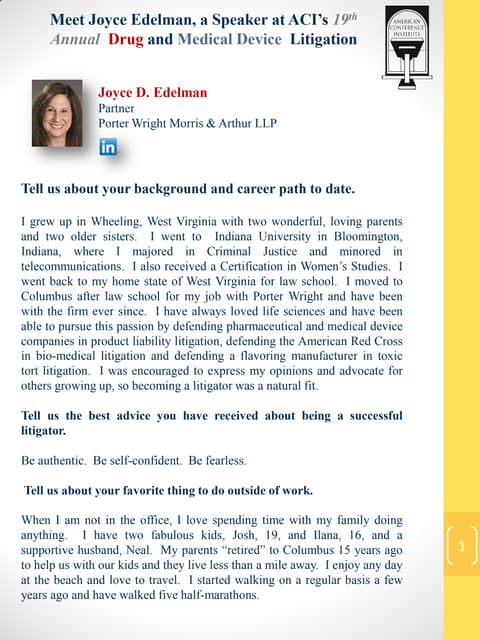 Meet Joyce Edelman, a Speaker at ACI's 19th Annual Drug and Medical Device Litigation

AMERICAN CONFERENCE INSTITUTE

Joyce D. Edelman
Partner
Porter Wright Morris & Arthur LLP

in

Tell us about your background and career path to date.

I grew up in Wheeling, West Virginia with two wonderful, loving parents and two older sisters. I went to Indiana University in Bloomington, Indiana, where I majored in Criminal Justice and minored in telecommunications. I also received a Certification in Women's Studies. I went back to my home state of West Virginia for law school. I moved to Columbus after law school for my job with Porter Wright and have been with the firm ever since. I have always loved life sciences and have been able to pursue this passion by defending pharmaceutical and medical device companies in product liability litigation, defending the American Red Cross in bio-medical litigation and defending a flavoring manufacturer in toxic tort litigation. I was encouraged to express my opinions and advocate for others growing up, so becoming a litigator was a natural fit.

Tell us the best advice you have received about being a successful litigator.

Be authentic. Be self-confident. Be fearless.

Tell us about your favorite thing to do outside of work.

When I am not in the office, I love spending time with my family doing anything. I have two fabulous kids, Josh, 19, and Ilana, 16, and a supportive husband, Neal. My parents "retired" to Columbus 15 years ago to help us with our kids and they live less than a mile away. I enjoy any day at the beach and love to travel. I started walking on a regular basis a few years ago and have walked five half-marathons.

1